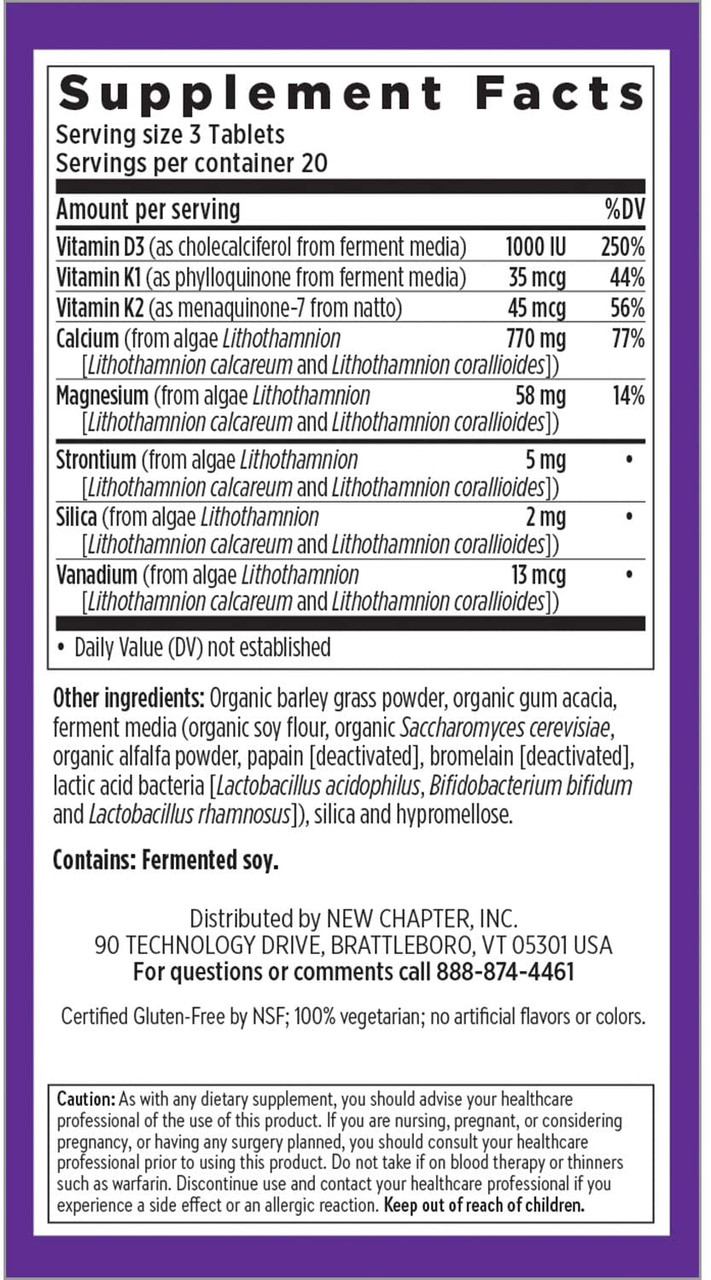 Supplement Facts
Serving size 3 Tablets
Servings per container 20

| Amount per serving | | %DV |
|---|---|---|
| Vitamin D3 (as cholecalciferol from ferment media) | 1000 IU | 250% |
| Vitamin K1 (as phylloquinone from ferment media) | 35 mcg | 44% |
| Vitamin K2 (as menaquinone-7 from natto) | 45 mcg | 56% |
| Calcium (from algae Lithothamnion [Lithothamnion calcareum and Lithothamnion corallioides]) | 770 mg | 77% |
| Magnesium (from algae Lithothamnion [Lithothamnion calcareum and Lithothamnion corallioides]) | 58 mg | 14% |
| Strontium (from algae Lithothamnion [Lithothamnion calcareum and Lithothamnion corallioides]) | 5 mg | • |
| Silica (from algae Lithothamnion [Lithothamnion calcareum and Lithothamnion corallioides]) | 2 mg | • |
| Vanadium (from algae Lithothamnion [Lithothamnion calcareum and Lithothamnion corallioides]) | 13 mcg | • |

• Daily Value (DV) not established

Other ingredients: Organic barley grass powder, organic gum acacia, ferment media (organic soy flour, organic Saccharomyces cerevisiae, organic alfalfa powder, papain [deactivated], bromelain [deactivated], lactic acid bacteria [Lactobacillus acidophilus, Bifidobacterium bifidum and Lactobacillus rhamnosus]), silica and hypromellose.

Contains: Fermented soy.

Distributed by NEW CHAPTER, INC.
90 TECHNOLOGY DRIVE, BRATTLEBORO, VT 05301 USA
For questions or comments call 888-874-4461

Certified Gluten-Free by NSF; 100% vegetarian; no artificial flavors or colors.

Caution: As with any dietary supplement, you should advise your healthcare professional of the use of this product. If you are nursing, pregnant, or considering pregnancy, or having any surgery planned, you should consult your healthcare professional prior to using this product. Do not take if on blood therapy or thinners such as warfarin. Discontinue use and contact your healthcare professional if you experience a side effect or an allergic reaction. Keep out of reach of children.